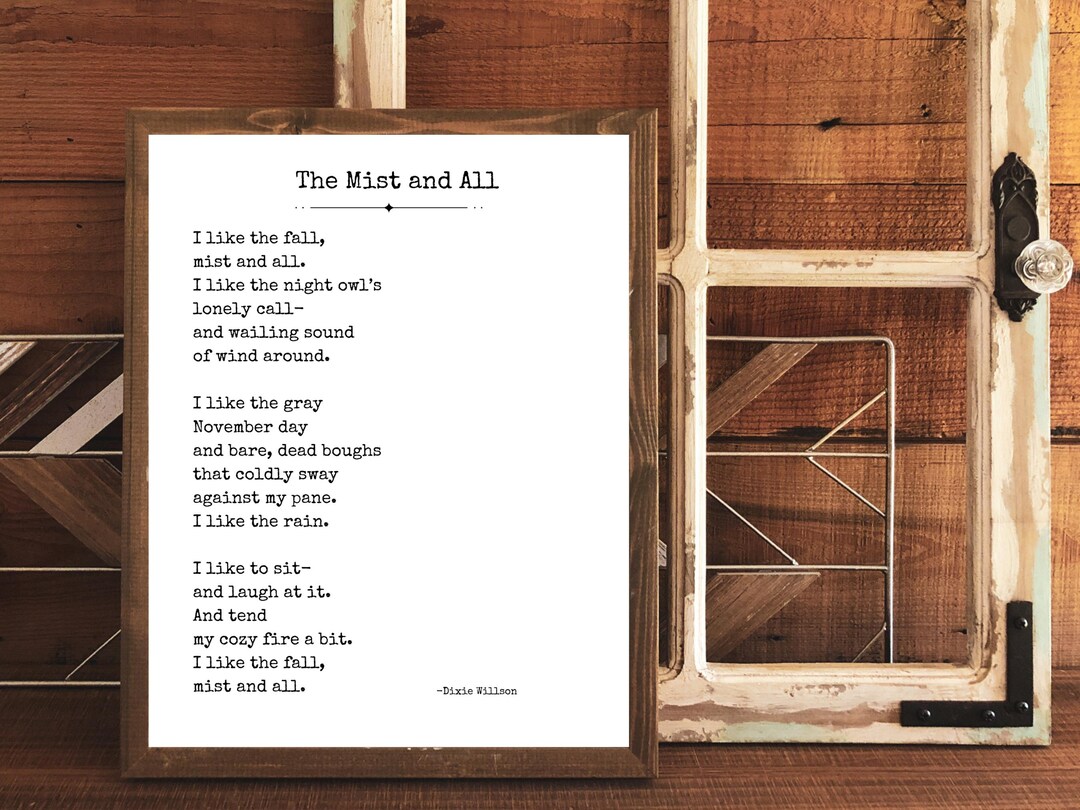 The Mist and All

I like the fall,
mist and all.
I like the night owl's
lonely call-
and wailing sound
of wind around.

I like the gray
November day
and bare, dead boughs
that coldly sway
against my pane.
I like the rain.

I like to sit-
and laugh at it.
And tend
my cozy fire a bit.
I like the fall,
mist and all.

-Dixie Willson